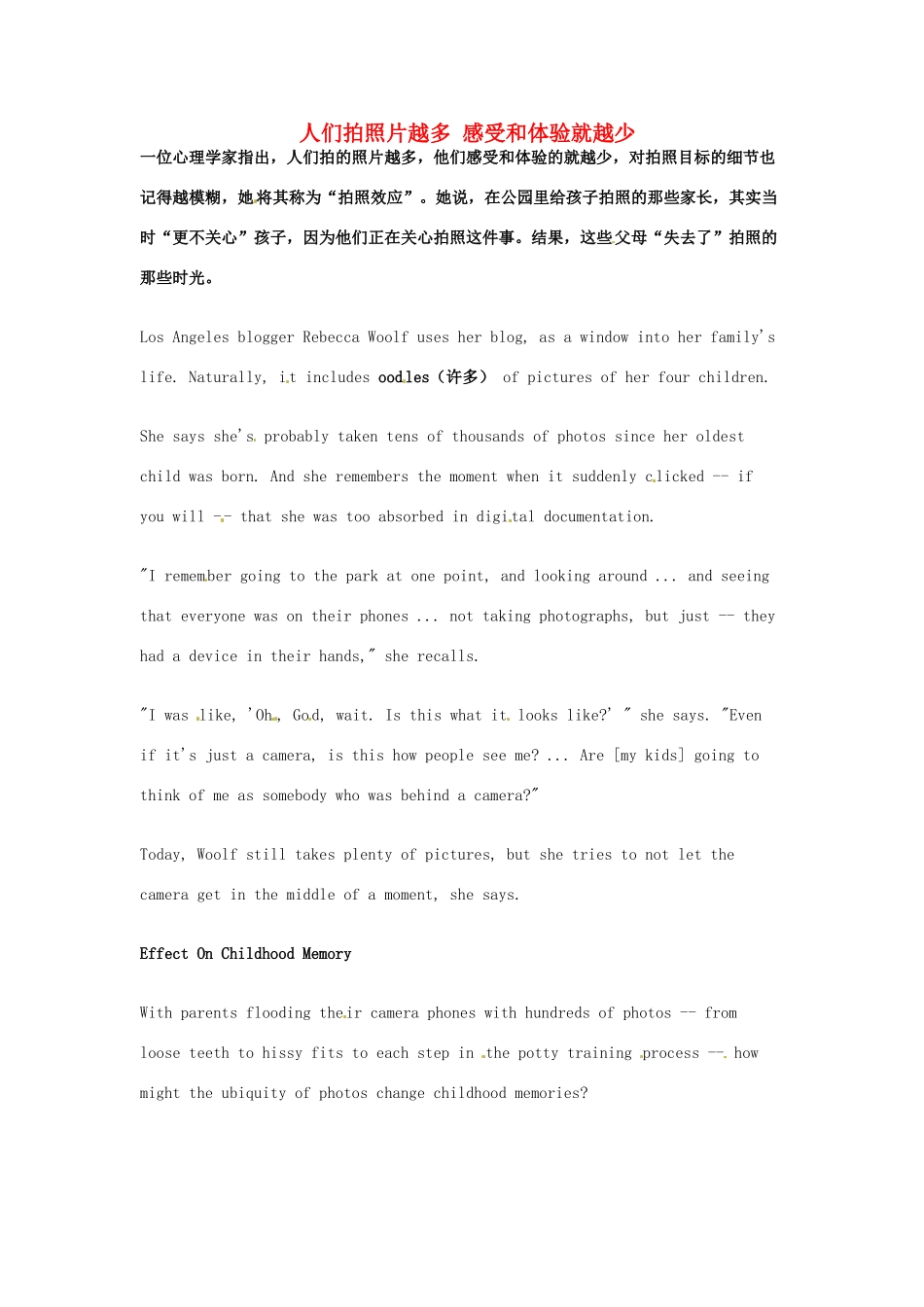 人们拍照片越多 感受和体验就越少

一位心理学家指出，人们拍的照片越多，他们感受和体验的就越少，对拍照目标的细节也记得越模糊，她将其称为“拍照效应”。她说，在公园里给孩子拍照的那些家长，其实当时“更不关心”孩子，因为他们正在关心拍照这件事。结果，这些父母“失去了”拍照的那些时光。

Los Angeles blogger Rebecca Woolf uses her blog, as a window into her family's life. Naturally, it includes oodles（许多） of pictures of her four children.

She says she's probably taken tens of thousands of photos since her oldest child was born. And she remembers the moment when it suddenly clicked -- if you will -- that she was too absorbed in digital documentation.

"I remember going to the park at one point, and looking around ... and seeing that everyone was on their phones ... not taking photographs, but just -- they had a device in their hands," she recalls.

"I was like, 'Oh, God, wait. Is this what it looks like?' " she says. "Even if it's just a camera, is this how people see me? ... Are [my kids] going to think of me as somebody who was behind a camera?"

Today, Woolf still takes plenty of pictures, but she tries to not let the camera get in the middle of a moment, she says.

Effect On Childhood Memory

With parents flooding their camera phones with hundreds of photos -- from loose teeth to hissy fits to each step in the potty training process -- how might the ubiquity of photos change childhood memories?